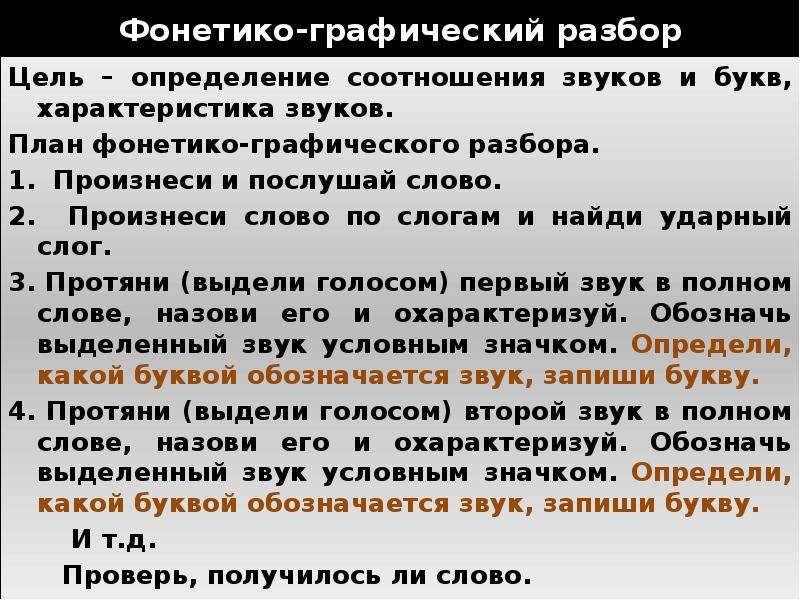 Фонетико-графический разбор

Цель – определение соотношения звуков и букв, характеристика звуков.

План фонетико-графического разбора.

1. Произнеси и послушай слово.

2. Произнеси слово по слогам и найди ударный слог.

3. Протяни (выдели голосом) первый звук в полном слове, назови его и охарактеризуй. Обозначь выделенный звук условным значком. Определи, какой буквой обозначается звук, запиши букву.

4. Протяни (выдели голосом) второй звук в полном слове, назови его и охарактеризуй. Обозначь выделенный звук условным значком. Определи, какой буквой обозначается звук, запиши букву.

И т.д.

Проверь, получилось ли слово.